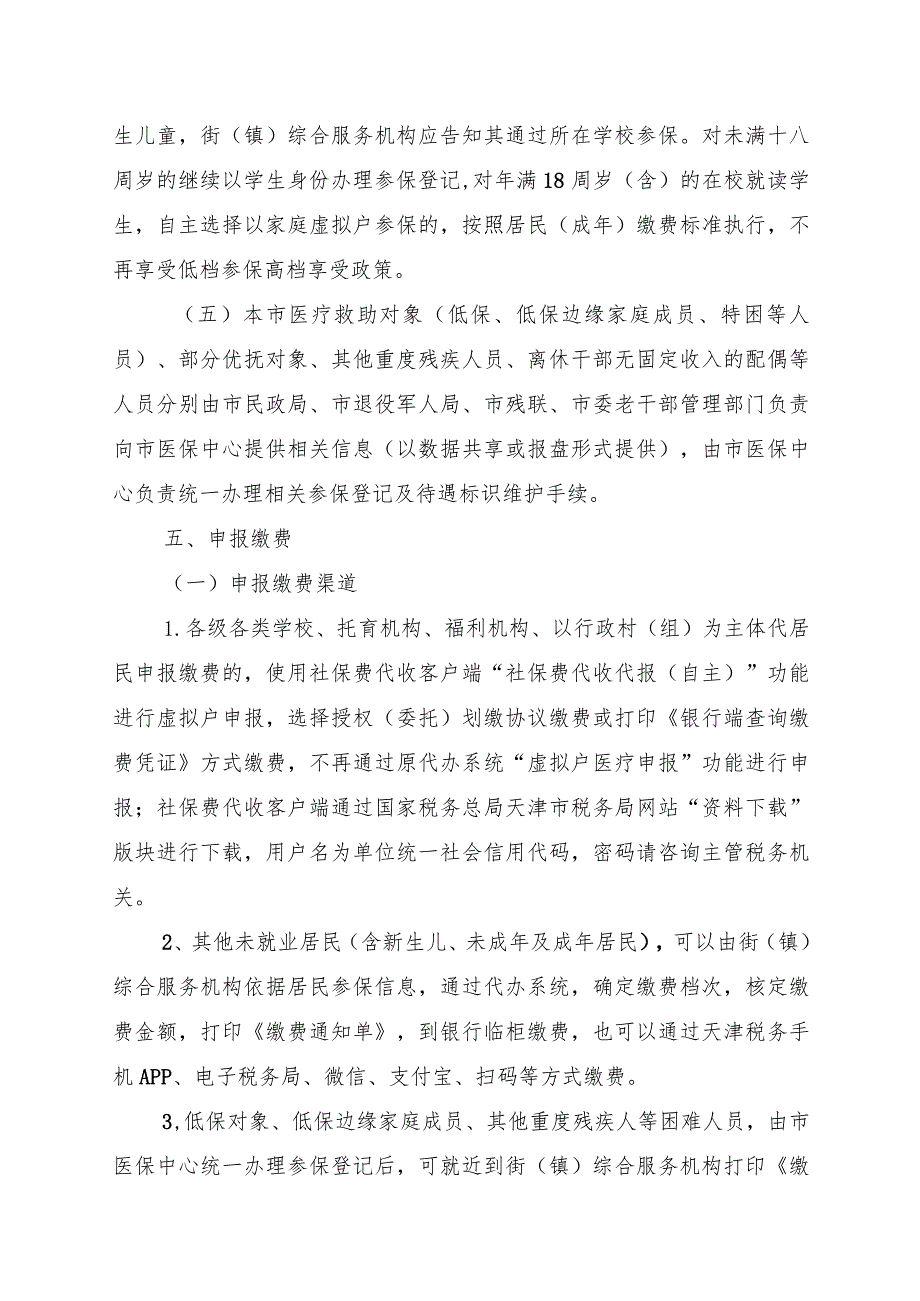 生儿童，街（镇）综合服务机构应告知其通过所在学校参保。对未满十八周岁的继续以学生身份办理参保登记，对年满18周岁（含）的在校就读学生，自主选择以家庭虚拟户参保的，按照居民（成年）缴费标准执行，不再享受低档参保高档享受政策。

（五）本市医疗救助对象（低保、低保边缘家庭成员、特困等人员）、部分优抚对象、其他重度残疾人员、离休干部无固定收入的配偶等人员分别由市民政局、市退役军人局、市残联、市委老干部管理部门负责向市医保中心提供相关信息（以数据共享或报盘形式提供），由市医保中心负责统一办理相关参保登记及待遇标识维护手续。

五、申报缴费

（一）申报缴费渠道

1.各级各类学校、托育机构、福利机构、以行政村（组）为主体代居民申报缴费的，使用社保费代收客户端“社保费代收代报（自主）”功能进行虚拟户申报，选择授权（委托）划缴协议缴费或打印《银行端查询缴费凭证》方式缴费，不再通过原代办系统“虚拟户医疗申报”功能进行申报；社保费代收客户端通过国家税务总局天津市税务局网站“资料下载”版块进行下载，用户名为单位统一社会信用代码，密码请咨询主管税务机关。

2、其他未就业居民（含新生儿、未成年及成年居民），可以由街（镇）综合服务机构依据居民参保信息，通过代办系统，确定缴费档次，核定缴费金额，打印《缴费通知单》，到银行临柜缴费，也可以通过天津税务手机APP、电子税务局、微信、支付宝、扫码等方式缴费。

3,低保对象、低保边缘家庭成员、其他重度残疾人等困难人员，由市医保中心统一办理参保登记后，可就近到街（镇）综合服务机构打印《缴